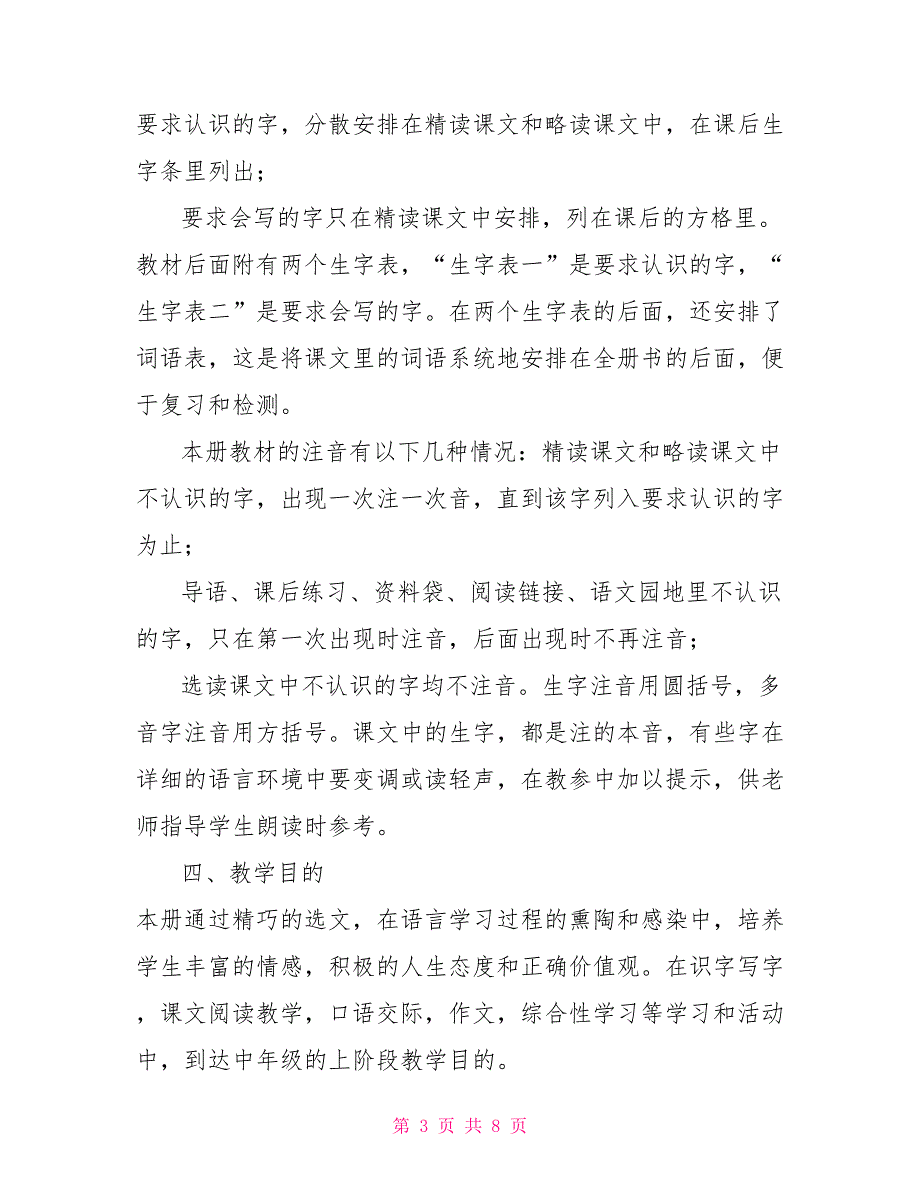 要求认识的字，分散安排在精读课文和略读课文中，在课后生字条里列出；

要求会写的字只在精读课文中安排，列在课后的方格里。教材后面附有两个生字表，“生字表一”是要求认识的字，“生字表二”是要求会写的字。在两个生字表的后面，还安排了词语表，这是将课文里的词语系统地安排在全册书的后面，便于复习和检测。

本册教材的注音有以下几种情况：精读课文和略读课文中不认识的字，出现一次注一次音，直到该字列入要求认识的字为止；

导语、课后练习、资料袋、阅读链接、语文园地里不认识的字，只在第一次出现时注音，后面出现时不再注音；

选读课文中不认识的字均不注音。生字注音用圆括号，多音字注音用方括号。课文中的生字，都是注的本音，有些字在详细的语言环境中要变调或读轻声，在教参中加以提示，供老师指导学生朗读时参考。

四、教学目的

本册通过精巧的选文，在语言学习过程的熏陶和感染中，培养学生丰富的情感，积极的人生态度和正确价值观。在识字写字，课文阅读教学，口语交际，作文，综合性学习等学习和活动中，到达中年级的上阶段教学目的。

第 3 页 共 8 页